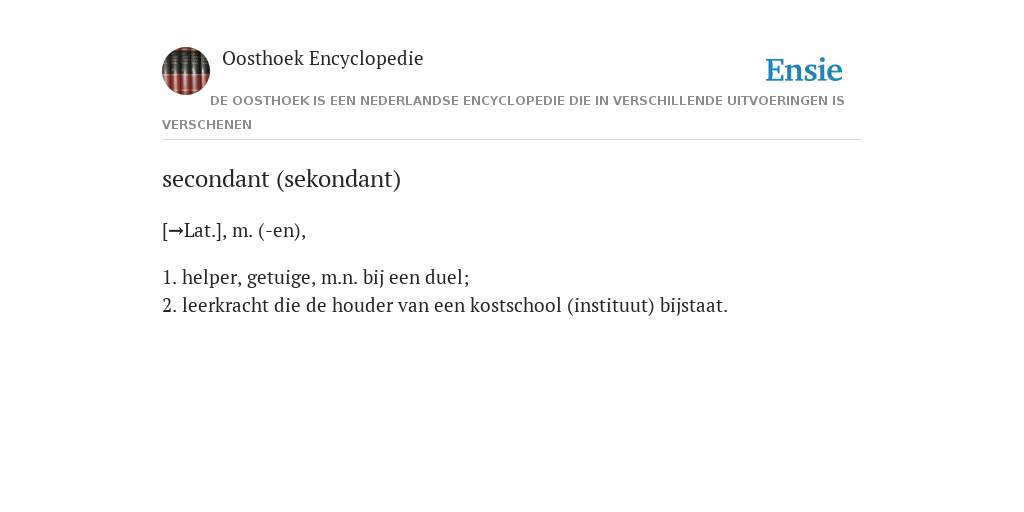 Oosthoek Encyclopedie

Ensie

DE OOSTHOEK IS EEN NEDERLANDSE ENCYCLOPEDIE DIE IN VERSCHILLENDE UITVOERINGEN IS VERSCHENEN

secondant (sekondant)

[→Lat.], m. (-en),

1. helper, getuige, m.n. bij een duel;
2. leerkracht die de houder van een kostschool (instituut) bijstaat.